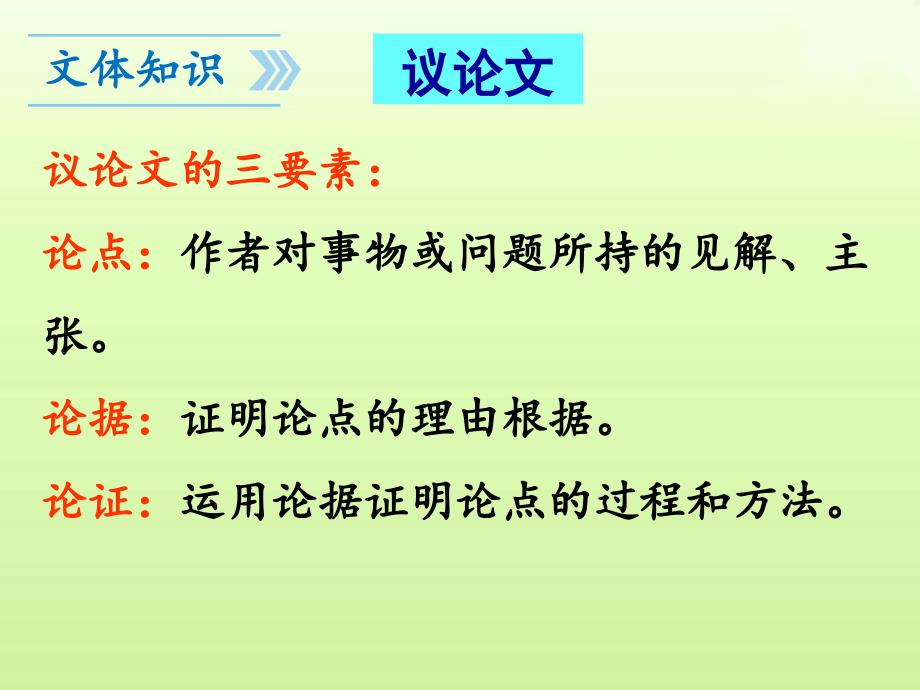 文体知识

议论文

议论文的三要素：

论点：作者对事物或问题所持的见解、主张。

论据：证明论点的理由根据。

论证：运用论据证明论点的过程和方法。